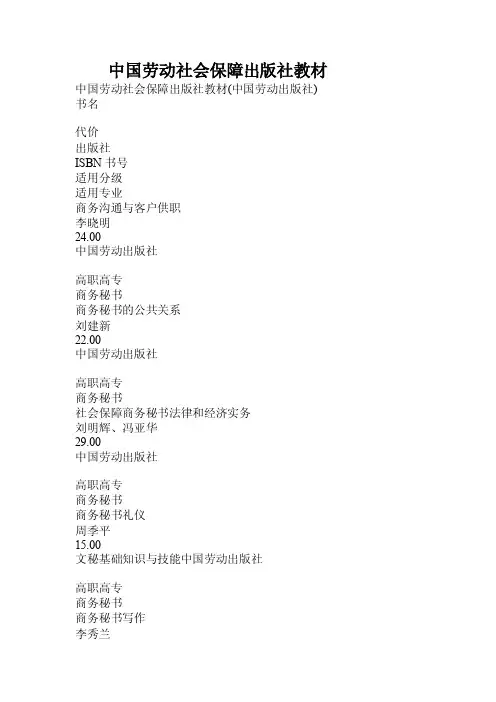 中国劳动社会保障出版社教材
中国劳动社会保障出版社教材(中国劳动出版社)
书名

代价
出版社
ISBN 书号
适用分级
适用专业
商务沟通与客户供职
李晓明
24.00
中国劳动出版社

高职高专
商务秘书
商务秘书的公共关系
刘建新
22.00
中国劳动出版社

高职高专
商务秘书
社会保障商务秘书法律和经济实务
刘明辉、冯亚华
29.00
中国劳动出版社

高职高专
商务秘书
商务秘书礼仪
周季平
15.00
文秘基础知识与技能中国劳动出版社

高职高专
商务秘书
商务秘书写作
李秀兰